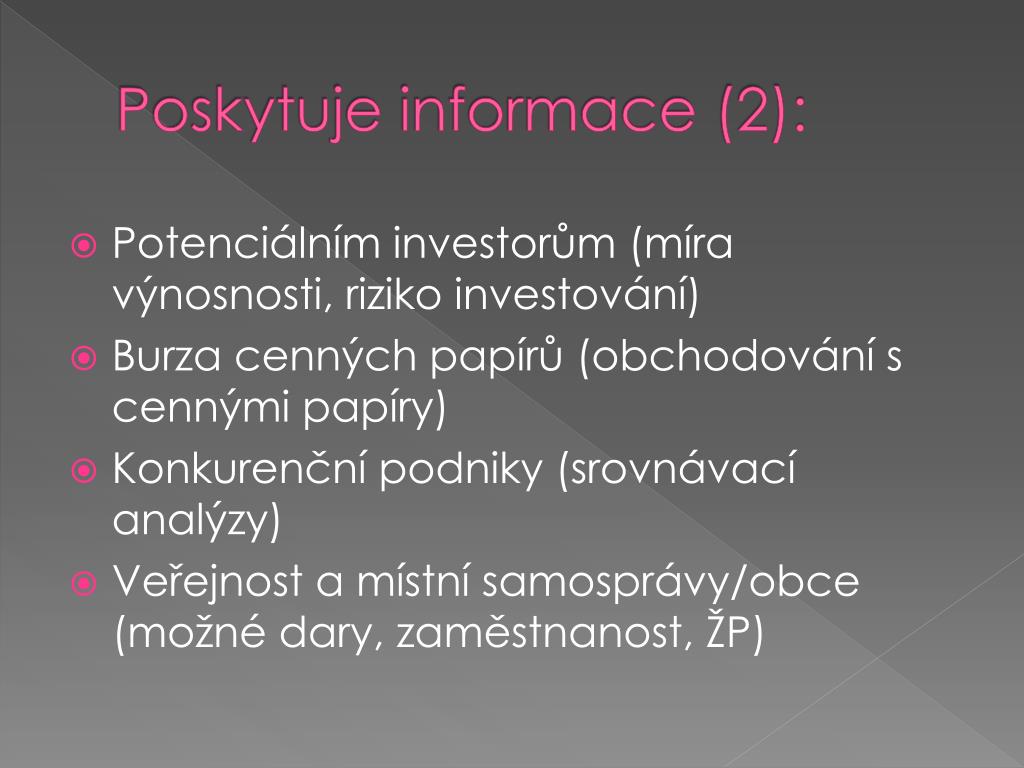 Poskytuje informace (2):

Potenciálním investorům (míra výnosnosti, riziko investování)

Burza cenných papírů (obchodování s cennými papíry)

Konkurenční podniky (srovnávací analýzy)

Veřejnost a místní samosprávy/obce (možné dary, zaměstnanost, ŽP)